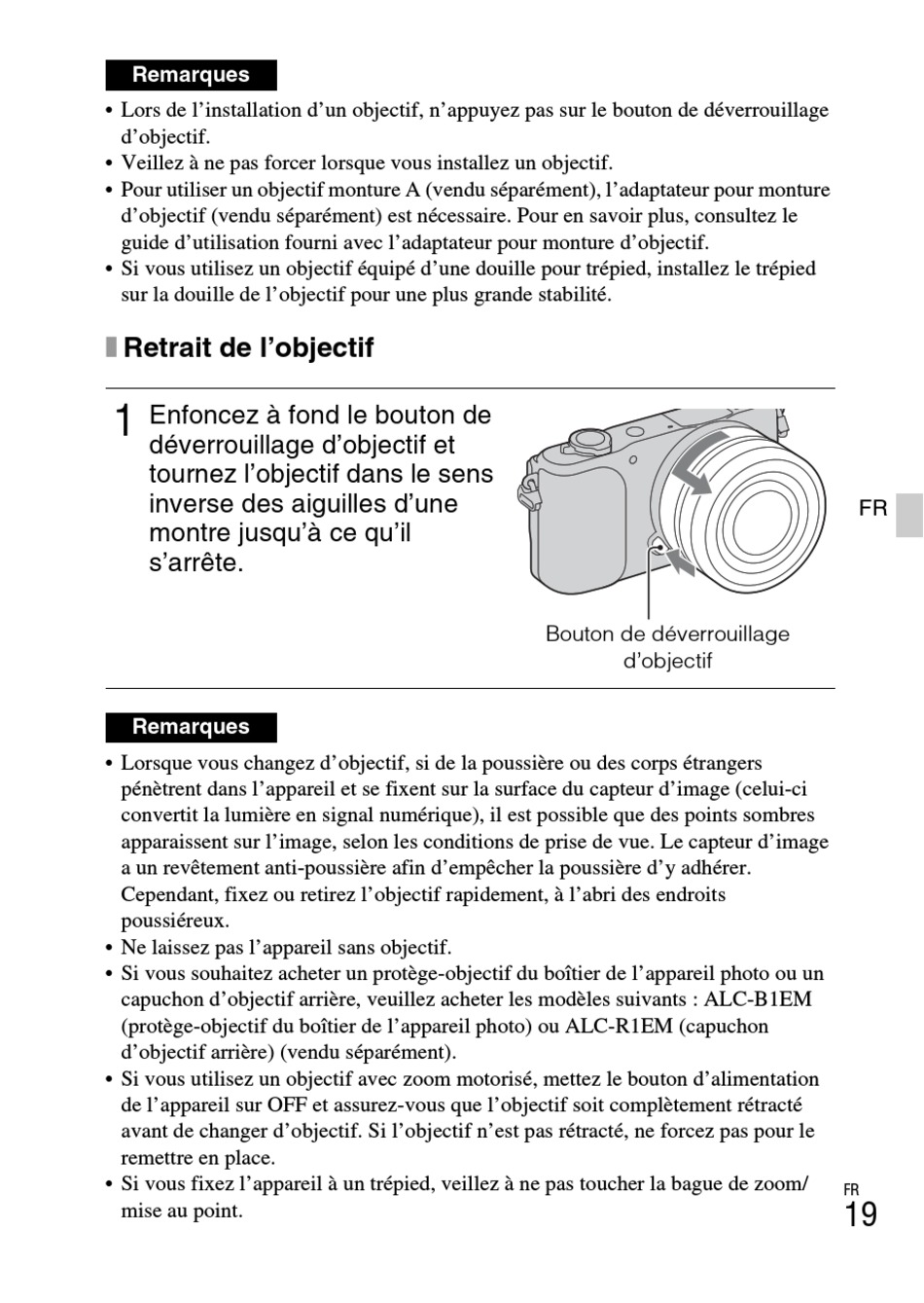 Remarques

• Lors de l'installation d'un objectif, n'appuyez pas sur le bouton de déverrouillage d'objectif.
• Veillez à ne pas forcer lorsque vous installez un objectif.
• Pour utiliser un objectif monture A (vendu séparément), l'adaptateur pour monture d'objectif (vendu séparément) est nécessaire. Pour en savoir plus, consultez le guide d'utilisation fourni avec l'adaptateur pour monture d'objectif.
• Si vous utilisez un objectif équipé d'une douille pour trépied, installez le trépied sur la douille de l'objectif pour une plus grande stabilité.

Retrait de l'objectif

1 Enfoncez à fond le bouton de déverrouillage d'objectif et tournez l'objectif dans le sens inverse des aiguilles d'une montre jusqu'à ce qu'il s'arrête.

Bouton de déverrouillage d'objectif

FR

Remarques

• Lorsque vous changez d'objectif, si de la poussière ou des corps étrangers pénètrent dans l'appareil et se fixent sur la surface du capteur d'image (celui-ci convertit la lumière en signal numérique), il est possible que des points sombres apparaissent sur l'image, selon les conditions de prise de vue. Le capteur d'image a un revêtement anti-poussière afin d'empêcher la poussière d'y adhérer. Cependant, fixez ou retirez l'objectif rapidement, à l'abri des endroits poussiéreux.
• Ne laissez pas l'appareil sans objectif.
• Si vous souhaitez acheter un protège-objectif du boîtier de l'appareil photo ou un capuchon d'objectif arrière, veuillez acheter les modèles suivants : ALC-B1EM (protège-objectif du boîtier de l'appareil photo) ou ALC-R1EM (capuchon d'objectif arrière) (vendu séparément).
• Si vous utilisez un objectif avec zoom motorisé, mettez le bouton d'alimentation de l'appareil sur OFF et assurez-vous que l'objectif soit complètement rétracté avant de changer d'objectif. Si l'objectif n'est pas rétracté, ne forcez pas pour le remettre en place.
• Si vous fixez l'appareil à un trépied, veillez à ne pas toucher la bague de zoom/mise au point.

FR
19